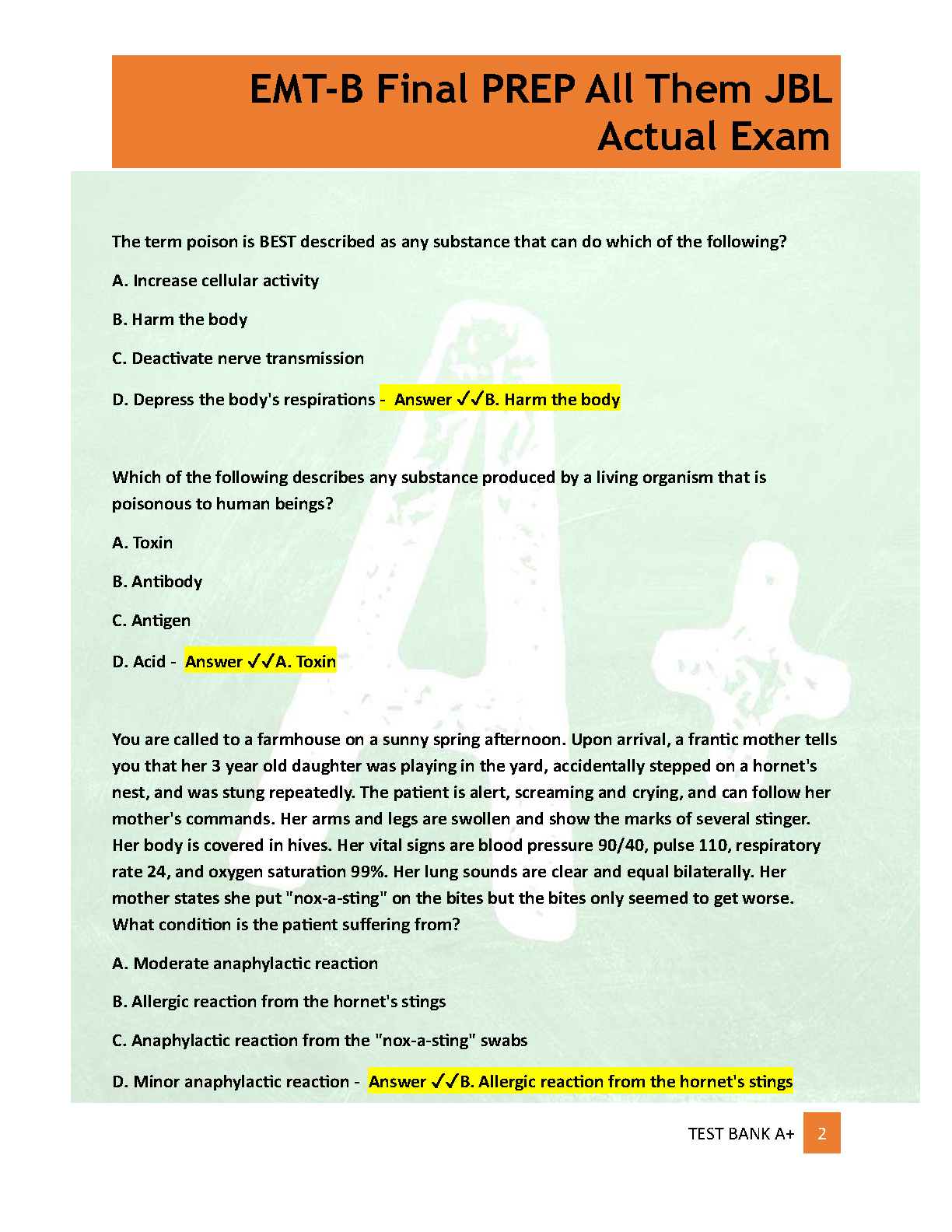 EMT-B Final PREP All Them JBL Actual Exam

The term poison is BEST described as any substance that can do which of the following?

A. Increase cellular activity

B. Harm the body

C. Deactivate nerve transmission

D. Depress the body's respirations - Answer ✓✓B. Harm the body

Which of the following describes any substance produced by a living organism that is poisonous to human beings?

A. Toxin

B. Antibody

C. Antigen

D. Acid - Answer ✓✓A. Toxin

You are called to a farmhouse on a sunny spring afternoon. Upon arrival, a frantic mother tells you that her 3 year old daughter was playing in the yard, accidentally stepped on a hornet's nest, and was stung repeatedly. The patient is alert, screaming and crying, and can follow her mother's commands. Her arms and legs are swollen and show the marks of several stinger. Her body is covered in hives. Her vital signs are blood pressure 90/40, pulse 110, respiratory rate 24, and oxygen saturation 99%. Her lung sounds are clear and equal bilaterally. Her mother states she put "nox-a-sting" on the bites but the bites only seemed to get worse. What condition is the patient suffering from?

A. Moderate anaphylactic reaction

B. Allergic reaction from the hornet's stings

C. Anaphylactic reaction from the "nox-a-sting" swabs

D. Minor anaphylactic reaction - Answer ✓✓B. Allergic reaction from the hornet's stings

TEST BANK A+ 2